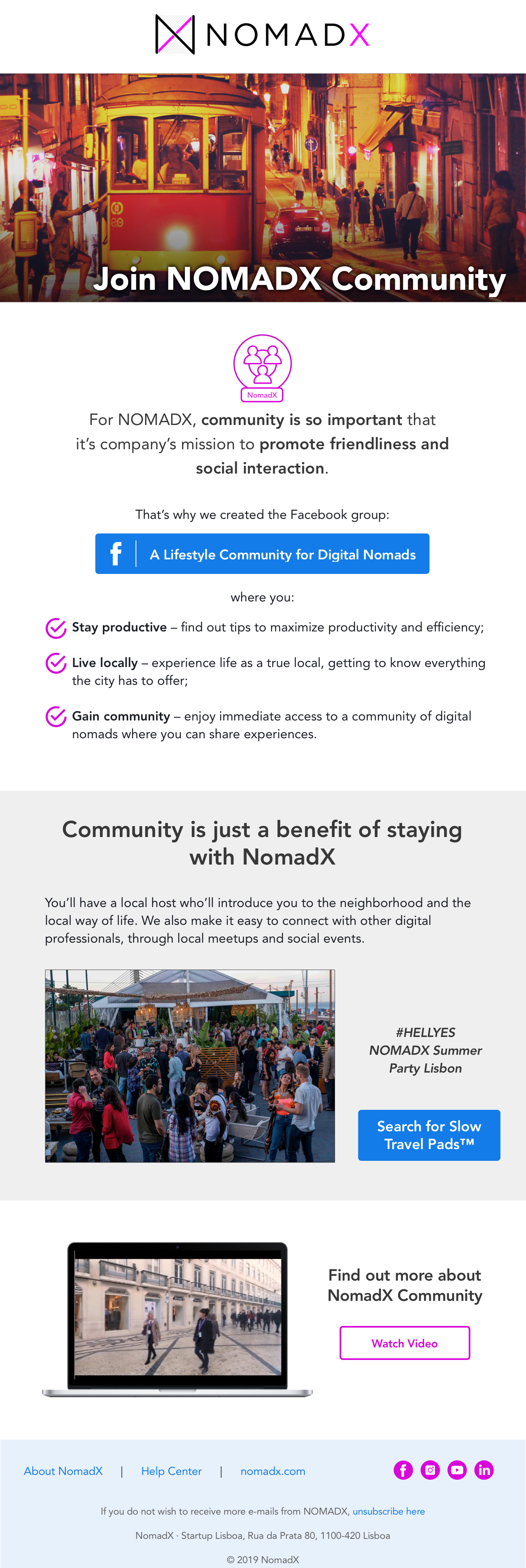 NOMADX

Join NOMADX Community

NomadX

For NOMADX, community is so important that it's company's mission to promote friendliness and social interaction.

That's why we created the Facebook group:

A Lifestyle Community for Digital Nomads

where you:

Stay productive – find out tips to maximize productivity and efficiency;

Live locally – experience life as a true local, getting to know everything the city has to offer;

Gain community – enjoy immediate access to a community of digital nomads where you can share experiences.

Community is just a benefit of staying with NomadX

You'll have a local host who'll introduce you to the neighborhood and the local way of life. We also make it easy to connect with other digital professionals, through local meetups and social events.

#HELLYES
NOMADX Summer Party Lisbon

Search for Slow Travel Pads™

Find out more about NomadX Community

Watch Video

About NomadX | Help Center | nomadx.com

If you do not wish to receive more e-mails from NOMADX, unsubscribe here

NomadX · Startup Lisboa, Rua da Prata 80, 1100-420 Lisboa

© 2019 NomadX